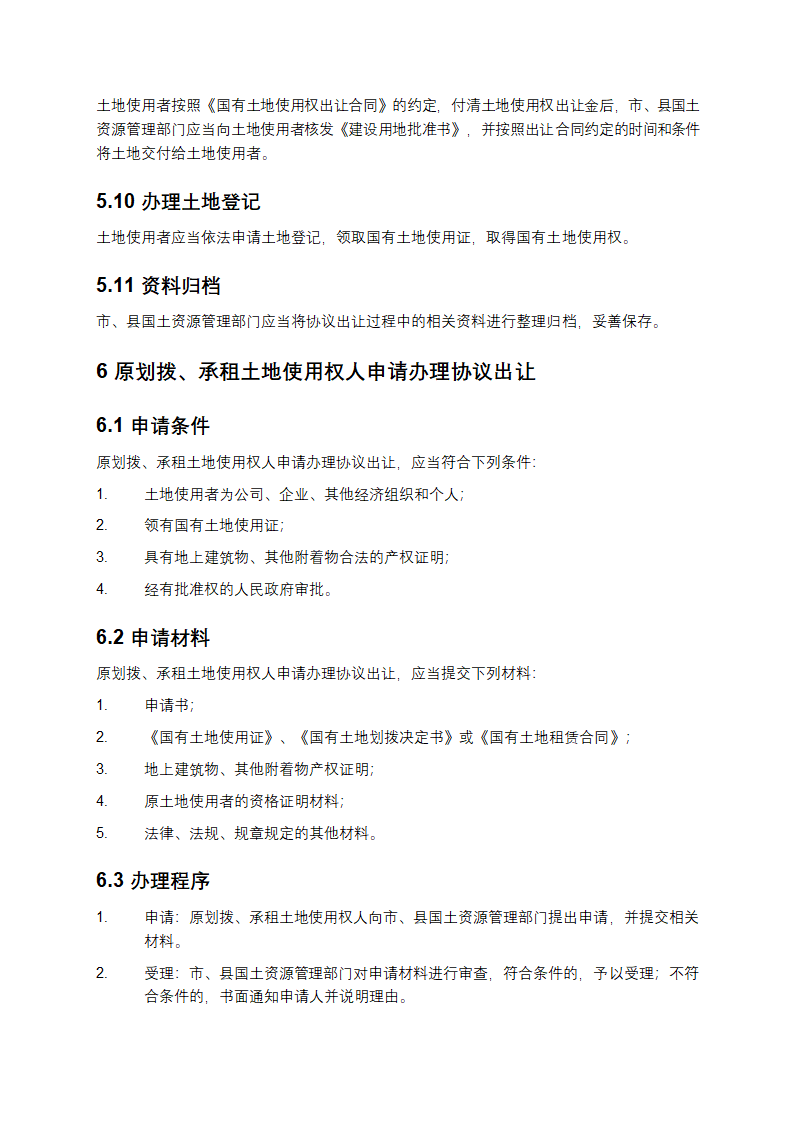 土地使用者按照《国有土地使用权出让合同》的约定，付清土地使用权出让金后，市、县国土资源管理部门应当向土地使用者核发《建设用地批准书》，并按照出让合同约定的时间和条件将土地交付给土地使用者。

5.10 办理土地登记

土地使用者应当依法申请土地登记，领取国有土地使用证，取得国有土地使用权。

5.11 资料归档

市、县国土资源管理部门应当将协议出让过程中的相关资料进行整理归档，妥善保存。

6 原划拨、承租土地使用权人申请办理协议出让

6.1 申请条件

原划拨、承租土地使用权人申请办理协议出让，应当符合下列条件：

1. 土地使用者为公司、企业、其他经济组织和个人；
2. 领有国有土地使用证；
3. 具有地上建筑物、其他附着物合法的产权证明；
4. 经有批准权的人民政府审批。

6.2 申请材料

原划拨、承租土地使用权人申请办理协议出让，应当提交下列材料：

1. 申请书；
2. 《国有土地使用证》、《国有土地划拨决定书》或《国有土地租赁合同》；
3. 地上建筑物、其他附着物产权证明；
4. 原土地使用者的资格证明材料；
5. 法律、法规、规章规定的其他材料。

6.3 办理程序

1. 申请：原划拨、承租土地使用权人向市、县国土资源管理部门提出申请，并提交相关材料。
2. 受理：市、县国土资源管理部门对申请材料进行审查，符合条件的，予以受理；不符合条件的，书面通知申请人并说明理由。